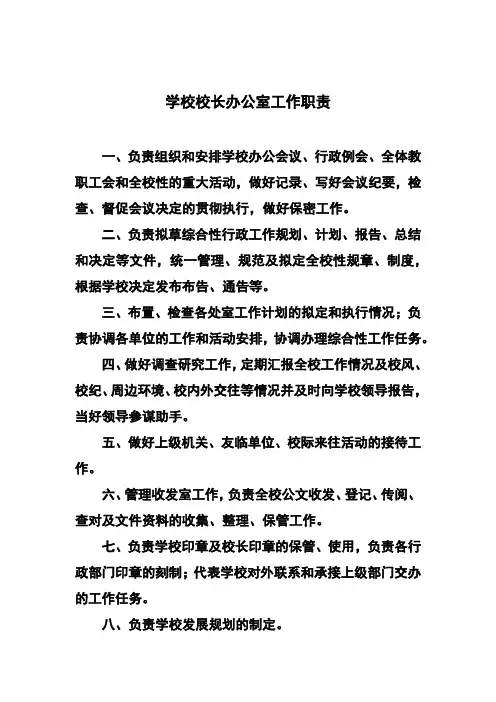 学校校长办公室工作职责

一、负责组织和安排学校办公会议、行政例会、全体教职工会和全校性的重大活动，做好记录、写好会议纪要，检查、督促会议决定的贯彻执行，做好保密工作。

二、负责拟草综合性行政工作规划、计划、报告、总结和决定等文件，统一管理、规范及拟定全校性规章、制度，根据学校决定发布布告、通告等。

三、布置、检查各处室工作计划的拟定和执行情况；负责协调各单位的工作和活动安排，协调办理综合性工作任务。

四、做好调查研究工作，定期汇报全校工作情况及校风、校纪、周边环境、校内外交往等情况并及时向学校领导报告，当好领导参谋助手。

五、做好上级机关、友临单位、校际来往活动的接待工作。

六、管理收发室工作，负责全校公文收发、登记、传阅、查对及文件资料的收集、整理、保管工作。

七、负责学校印章及校长印章的保管、使用，负责各行政部门印章的刻制；代表学校对外联系和承接上级部门交办的工作任务。

八、负责学校发展规划的制定。